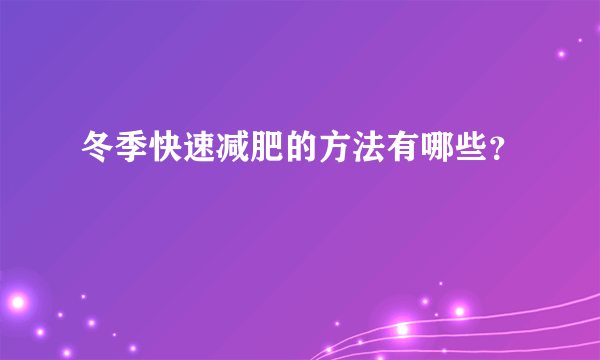 冬季快速减肥的方法有哪些？